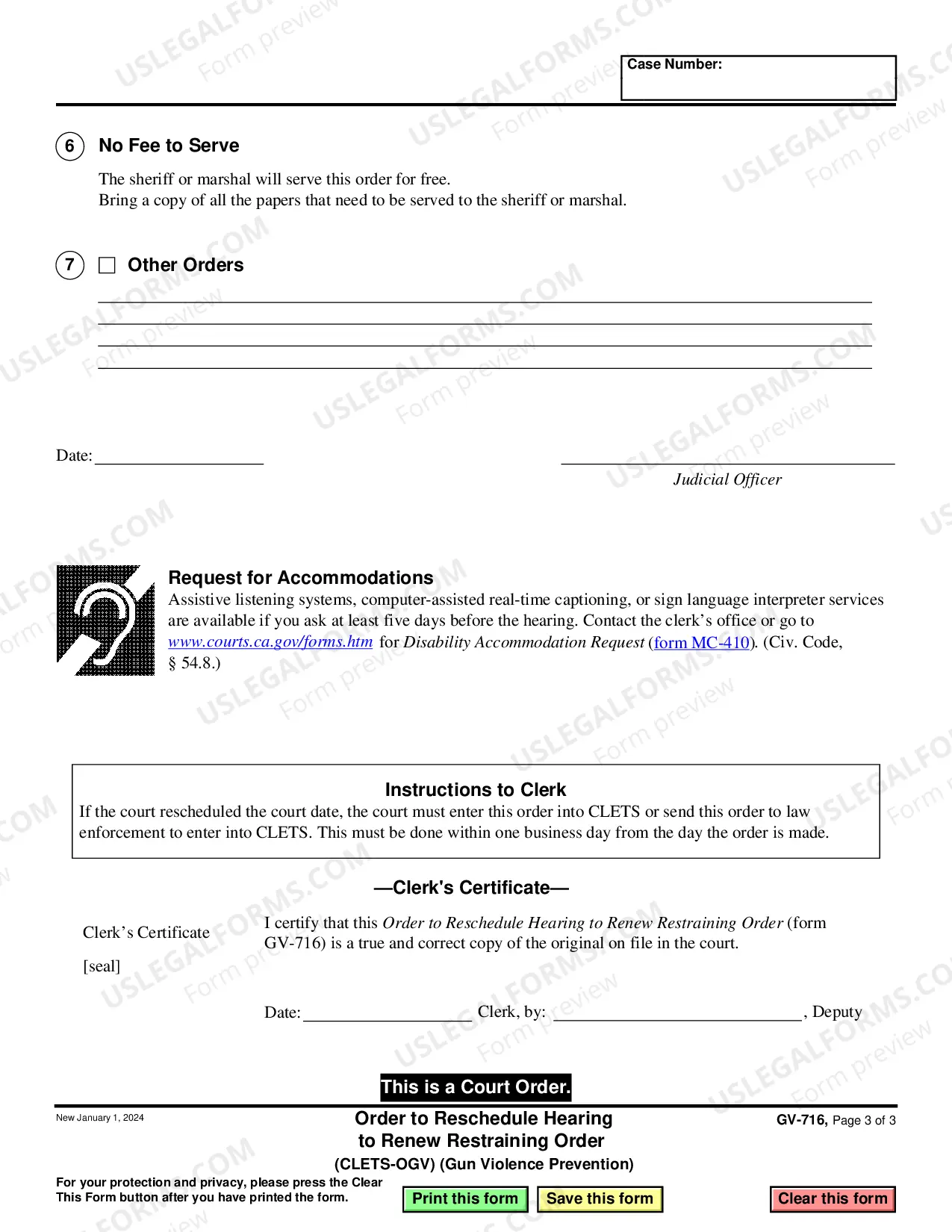 Case Number:

6 No Fee to Serve

The sheriff or marshal will serve this order for free.
Bring a copy of all the papers that need to be served to the sheriff or marshal.

7 ☐ Other Orders

____
____
____
____

Date: ____

____
Judicial Officer

Request for Accommodations
Assistive listening systems, computer-assisted real-time captioning, or sign language interpreter services are available if you ask at least five days before the hearing. Contact the clerk's office or go to www.courts.ca.gov/forms.htm for Disability Accommodation Request (form MC-410). (Civ. Code, § 54.8.)

Instructions to Clerk
If the court rescheduled the court date, the court must enter this order into CLETS or send this order to law enforcement to enter into CLETS. This must be done within one business day from the day the order is made.

—Clerk's Certificate—

Clerk's Certificate

[seal]

I certify that this Order to Reschedule Hearing to Renew Restraining Order (form GV-716) is a true and correct copy of the original on file in the court.

Date: ____ Clerk, by: ____, Deputy

This is a Court Order.

New January 1, 2024

Order to Reschedule Hearing
to Renew Restraining Order
(CLETS-OGV) (Gun Violence Prevention)

GV-716, Page 3 of 3

For your protection and privacy, please press the Clear This Form button after you have printed the form.

Print this form Save this form Clear this form

USLEGALFORMS.COM
Form preview